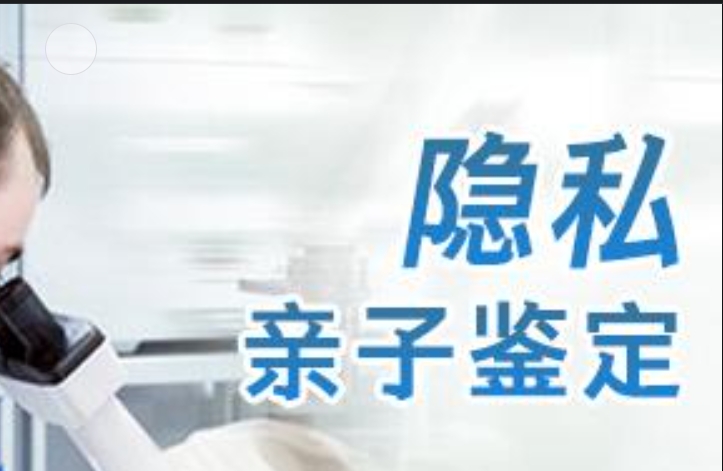 隐私
亲子鉴定